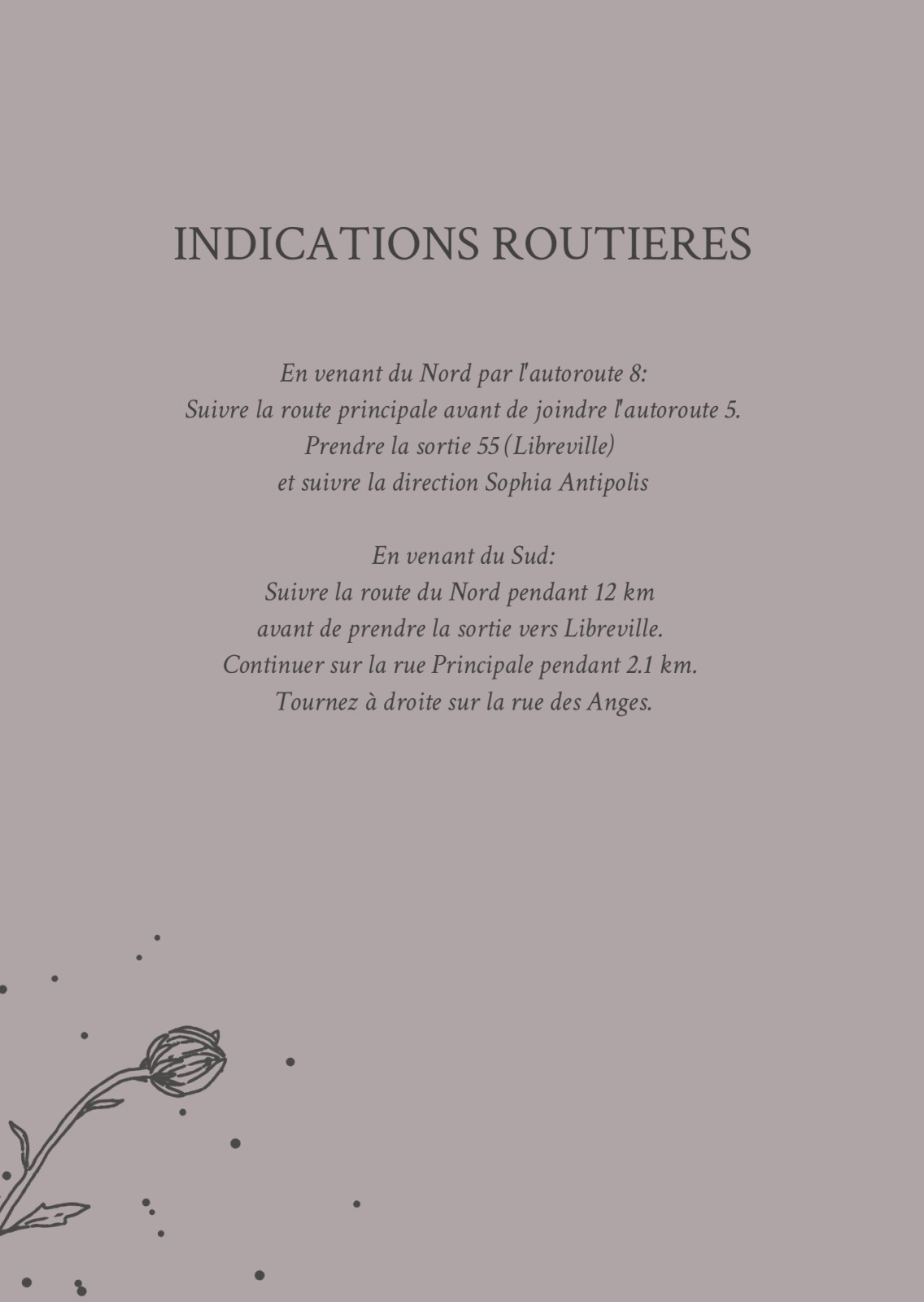 INDICATIONS ROUTIERES

En venant du Nord par l'autoroute 8:
Suivre la route principale avant de joindre l'autoroute 5.
Prendre la sortie 55 (Libreville)
et suivre la direction Sophia Antipolis

En venant du Sud:
Suivre la route du Nord pendant 12 km
avant de prendre la sortie vers Libreville.
Continuer sur la rue Principale pendant 2.1 km.
Tournez à droite sur la rue des Anges.